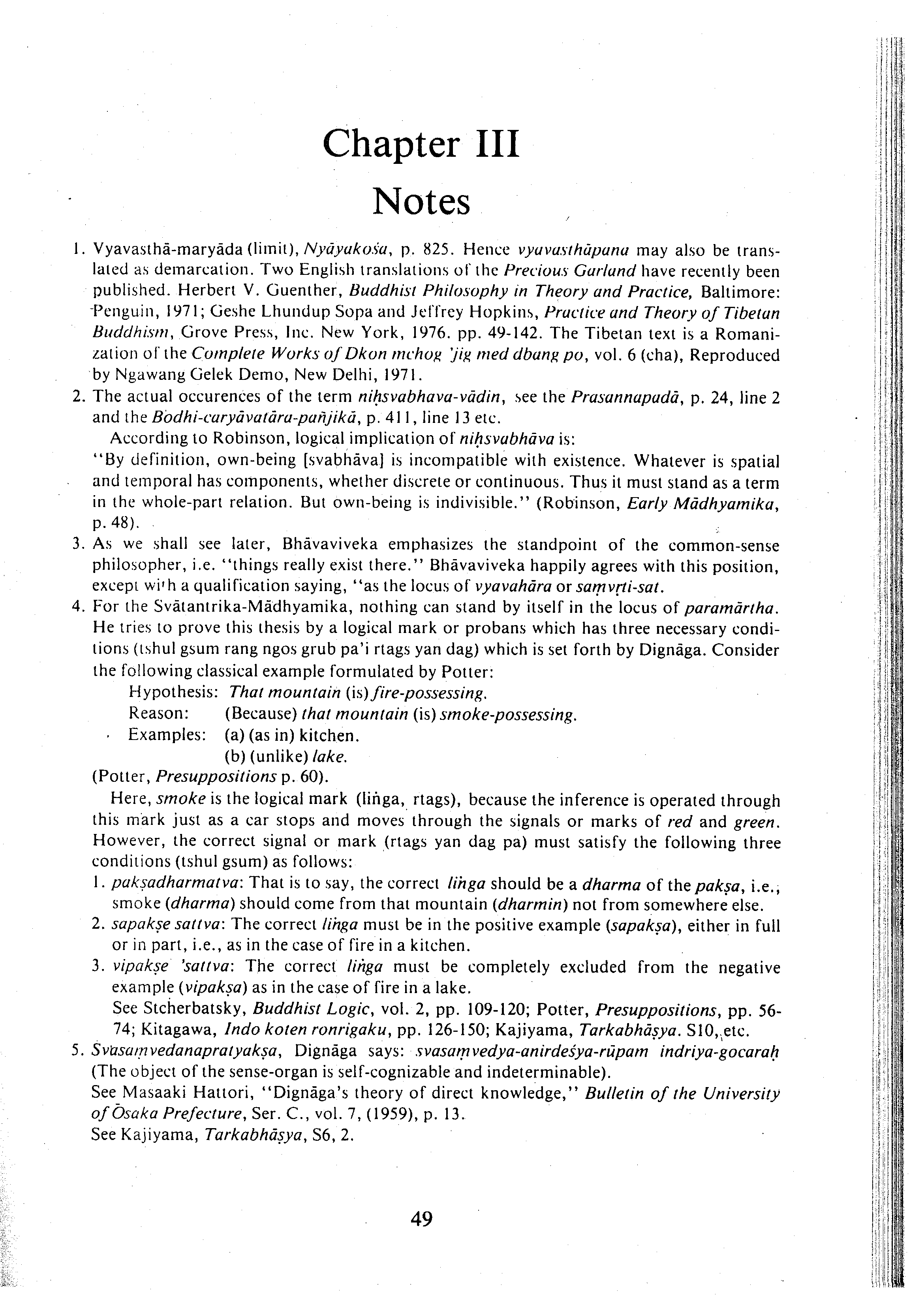 Chapter III

Notes

1. Vyavasthā-maryāda (limit), Nyāyakośa, p. 825. Hence vyavasthāpana may also be translated as demarcation. Two English translations of the Precious Garland have recently been published. Herbert V. Guenther, Buddhist Philosophy in Theory and Practice, Baltimore: Penguin, 1971; Geshe Lhundup Sopa and Jeffrey Hopkins, Practice and Theory of Tibetan Buddhism, Grove Press, Inc. New York, 1976. pp. 49-142. The Tibetan text is a Romanization of the Complete Works of Dkon mchog 'jig med dbang po, vol. 6 (cha), Reproduced by Ngawang Gelek Demo, New Delhi, 1971.

2. The actual occurences of the term niḥsvabhava-vādin, see the Prasannapadā, p. 24, line 2 and the Bodhi-caryāvatāra-pañjikā, p. 411, line 13 etc.

According to Robinson, logical implication of niḥsvabhāva is:

"By definition, own-being [svabhāva] is incompatible with existence. Whatever is spatial and temporal has components, whether discrete or continuous. Thus it must stand as a term in the whole-part relation. But own-being is indivisible." (Robinson, Early Mādhyamika, p. 48).

3. As we shall see later, Bhāvaviveka emphasizes the standpoint of the common-sense philosopher, i.e. "things really exist there." Bhāvaviveka happily agrees with this position, except with a qualification saying, "as the locus of vyavahāra or saṃvṛti-sat.

4. For the Svātantrika-Mādhyamika, nothing can stand by itself in the locus of paramārtha. He tries to prove this thesis by a logical mark or probans which has three necessary conditions (tshul gsum rang ngos grub pa'i rtags yan dag) which is set forth by Dignāga. Consider the following classical example formulated by Potter:

Hypothesis: That mountain (is) fire-possessing.
Reason: (Because) that mountain (is) smoke-possessing.
Examples: (a) (as in) kitchen.
(b) (unlike) lake.

(Potter, Presuppositions p. 60).

Here, smoke is the logical mark (liṅga, rtags), because the inference is operated through this mark just as a car stops and moves through the signals or marks of red and green. However, the correct signal or mark (rtags yan dag pa) must satisfy the following three conditions (tshul gsum) as follows:

1. pakṣadharmatva: That is to say, the correct liṅga should be a dharma of the pakṣa, i.e., smoke (dharma) should come from that mountain (dharmin) not from somewhere else.
2. sapakṣe sattva: The correct liṅga must be in the positive example (sapakṣa), either in full or in part, i.e., as in the case of fire in a kitchen.
3. vipakṣe 'sattva: The correct liṅga must be completely excluded from the negative example (vipakṣa) as in the case of fire in a lake.

See Stcherbatsky, Buddhist Logic, vol. 2, pp. 109-120; Potter, Presuppositions, pp. 56-74; Kitagawa, Indo koten ronrigaku, pp. 126-150; Kajiyama, Tarkabhāṣya. S10, etc.

5. Svasaṃvedanapratyakṣa, Dignāga says: svasaṃvedya-anirdeśya-rūpam indriya-gocaraḥ (The object of the sense-organ is self-cognizable and indeterminable).

See Masaaki Hattori, "Dignāga's theory of direct knowledge," Bulletin of the University of Ōsaka Prefecture, Ser. C., vol. 7, (1959), p. 13.

See Kajiyama, Tarkabhāṣya, S6, 2.

49